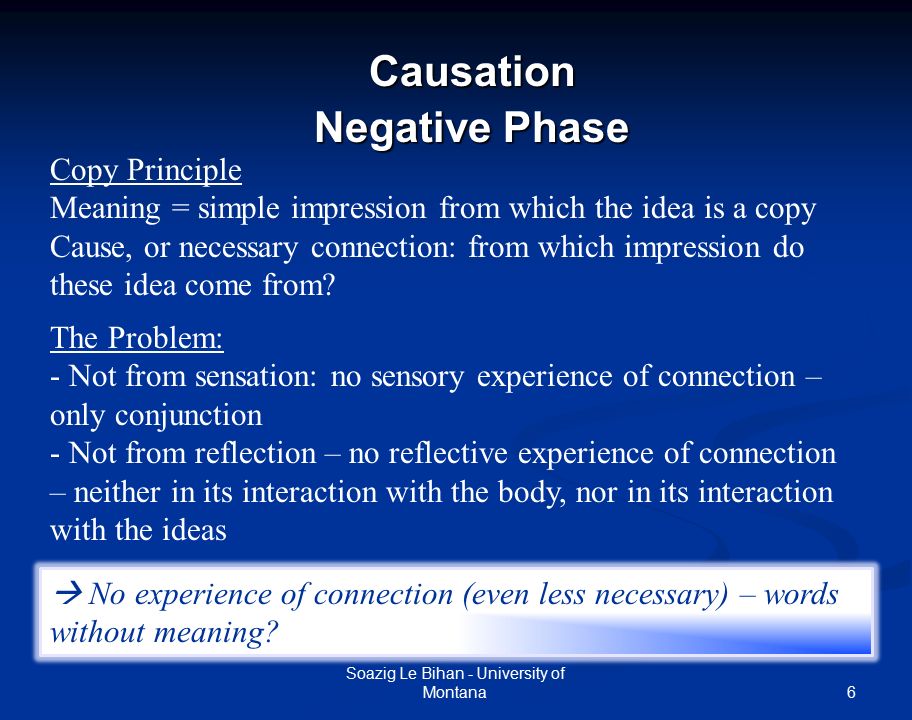 Causation
Negative Phase

Copy Principle
Meaning = simple impression from which the idea is a copy
Cause, or necessary connection: from which impression do these idea come from?

The Problem:
- Not from sensation: no sensory experience of connection – only conjunction
- Not from reflection – no reflective experience of connection – neither in its interaction with the body, nor in its interaction with the ideas

→ No experience of connection (even less necessary) – words without meaning?

Soazig Le Bihan - University of Montana

6